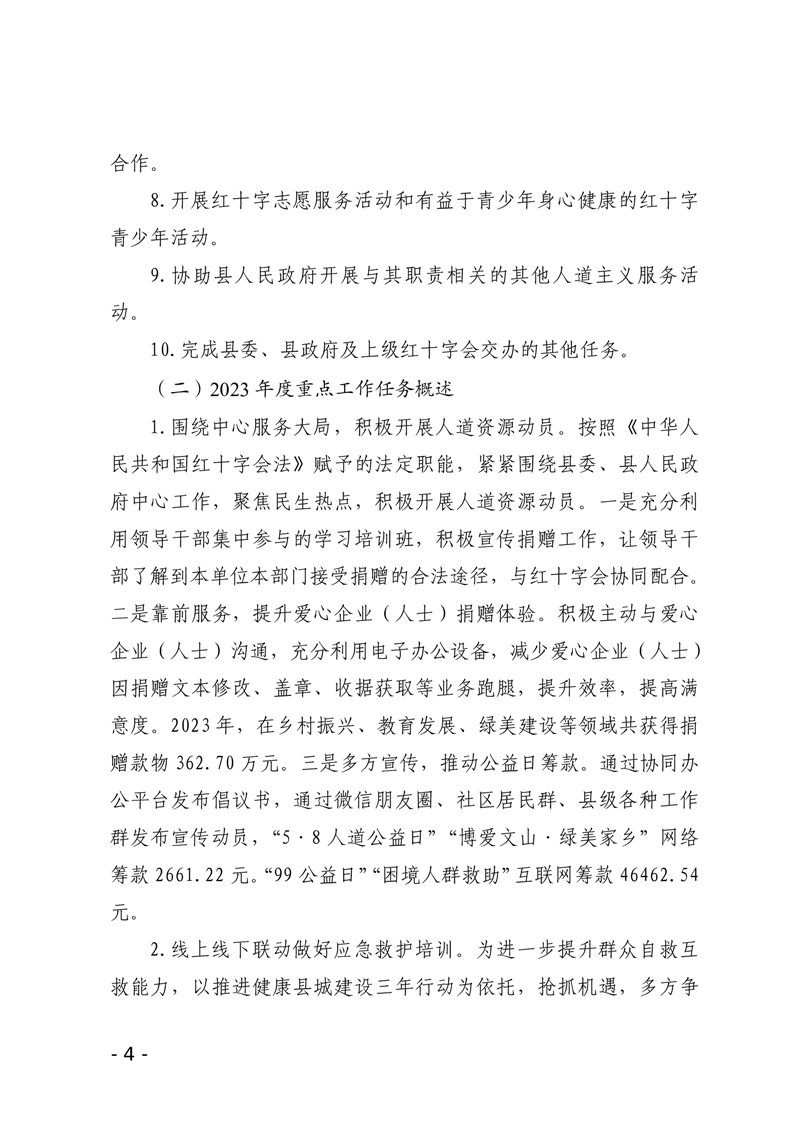 合作。

8.开展红十字志愿服务活动和有益于青少年身心健康的红十字青少年活动。

9.协助县人民政府开展与其职责相关的其他人道主义服务活动。

10.完成县委、县政府及上级红十字会交办的其他任务。

（二）2023年度重点工作任务概述

1.围绕中心服务大局，积极开展人道资源动员。按照《中华人民共和国红十字会法》赋予的法定职能，紧紧围绕县委、县人民政府中心工作，聚焦民生热点，积极开展人道资源动员。一是充分利用领导干部集中参与的学习培训班，积极宣传捐赠工作，让领导干部了解到本单位本部门接受捐赠的合法途径，与红十字会协同配合。二是靠前服务，提升爱心企业（人士）捐赠体验。积极主动与爱心企业（人士）沟通，充分利用电子办公设备，减少爱心企业（人士）因捐赠文本修改、盖章、收据获取等业务跑腿，提升效率，提高满意度。2023年，在乡村振兴、教育发展、绿美建设等领域共获得捐赠款物362.70万元。三是多方宣传，推动公益日筹款。通过协同办公平台发布倡议书，通过微信朋友圈、社区居民群、县级各种工作群发布宣传动员，“5·8人道公益日”“博爱文山·绿美家乡”网络筹款2661.22元。“99公益日”“困境人群救助”互联网筹款46462.54元。

2.线上线下联动做好应急救护培训。为进一步提升群众自救互救能力，以推进健康县城建设三年行动为依托，抢抓机遇，多方争

- 4 -